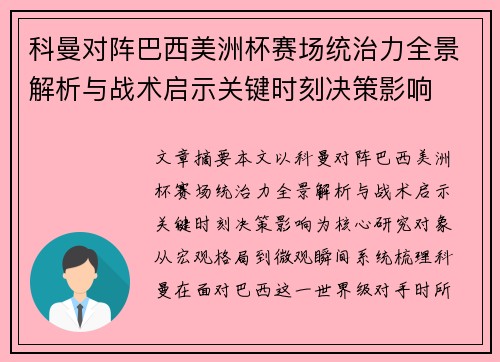 科曼对阵巴西美洲杯赛场统治力全景解析与战术启示关键时刻决策影响

文章摘要本文以科曼对阵巴西美洲杯赛场统治力全景解析与战术启示关键时刻决策影响为核心研究对象从宏观格局到微观瞬间系统梳理科曼在面对巴西这一世界级对手时所